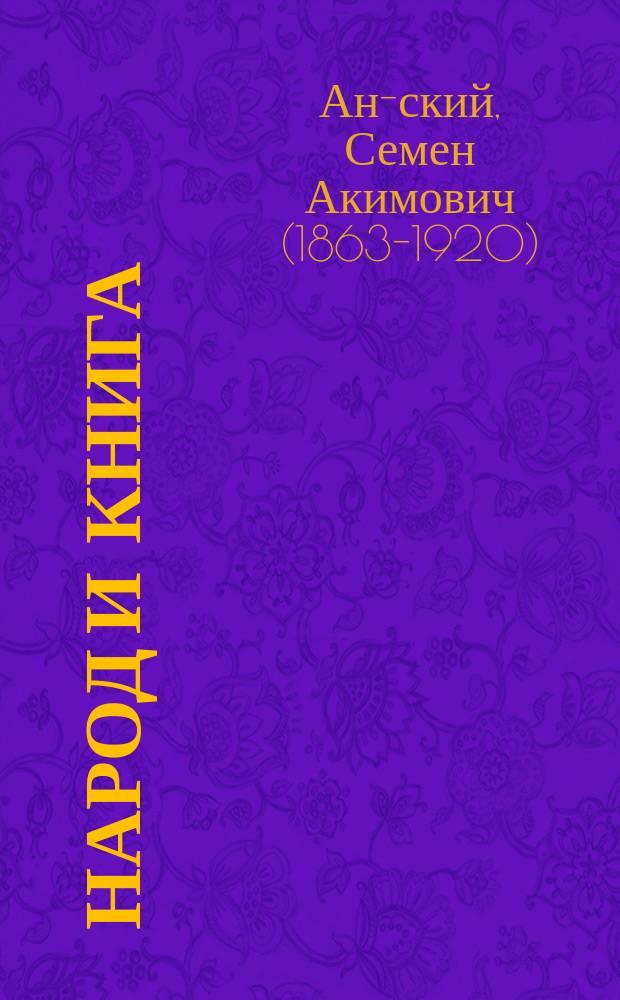 Ан-ский, Семен Акимович (1863-1920)

НАРОД И КНИГА